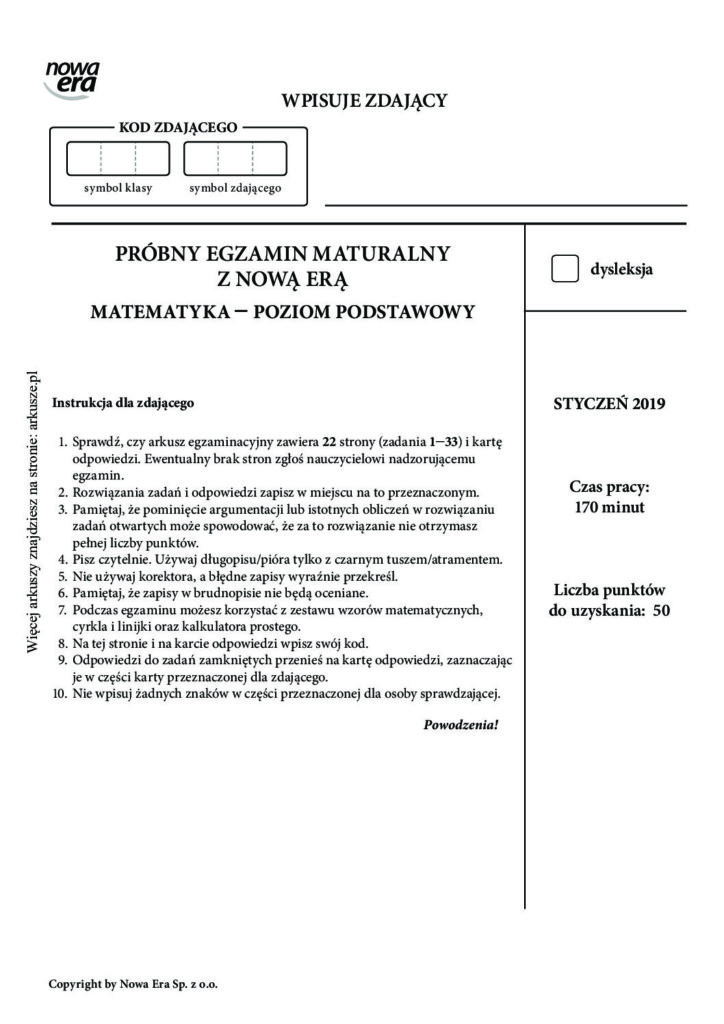 nowa era

WPISUJE ZDAJĄCY

KOD ZDAJĄCEGO

symbol klasy

symbol zdającego

PRÓBNY EGZAMIN MATURALNY
Z NOWĄ ERĄ

MATEMATYKA – POZIOM PODSTAWOWY

dysleksja

Więcej arkuszy znajdziesz na stronie: arkusze.pl

Instrukcja dla zdającego

1. Sprawdź, czy arkusz egzaminacyjny zawiera 22 strony (zadania 1–33) i kartę odpowiedzi. Ewentualny brak stron zgłoś nauczycielowi nadzorującemu egzamin.
2. Rozwiązania zadań i odpowiedzi zapisz w miejscu na to przeznaczonym.
3. Pamiętaj, że pominięcie argumentacji lub istotnych obliczeń w rozwiązaniu zadań otwartych może spowodować, że za to rozwiązanie nie otrzymasz pełnej liczby punktów.
4. Pisz czytelnie. Używaj długopisu/pióra tylko z czarnym tuszem/atramentem.
5. Nie używaj korektora, a błędne zapisy wyraźnie przekreśl.
6. Pamiętaj, że zapisy w brudnopisie nie będą oceniane.
7. Podczas egzaminu możesz korzystać z zestawu wzorów matematycznych, cyrkla i linijki oraz kalkulatora prostego.
8. Na tej stronie i na karcie odpowiedzi wpisz swój kod.
9. Odpowiedzi do zadań zamkniętych przenieś na kartę odpowiedzi, zaznaczając je w części karty przeznaczonej dla zdającego.
10. Nie wpisuj żadnych znaków w części przeznaczonej dla osoby sprawdzającej.

Powodzenia!

STYCZEŃ 2019

Czas pracy:
170 minut

Liczba punktów
do uzyskania: 50

Copyright by Nowa Era Sp. z o.o.